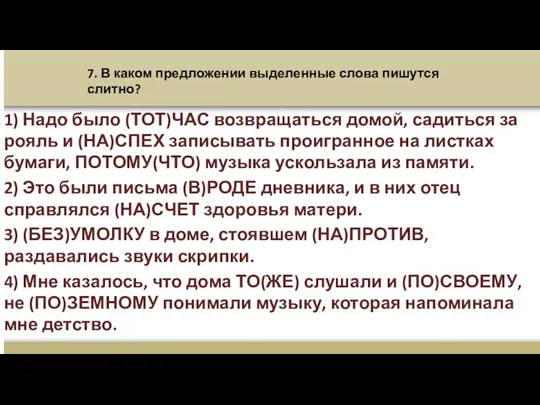 7. В каком предложении выделенные слова пишутся слитно?

1) Надо было (ТОТ)ЧАС возвращаться домой, садиться за рояль и (НА)СПЕХ записывать проигранное на листках бумаги, ПОТОМУ(ЧТО) музыка ускользала из памяти.

2) Это были письма (В)РОДЕ дневника, и в них отец справлялся (НА)СЧЕТ здоровья матери.

3) (БЕЗ)УМОЛКУ в доме, стоявшем (НА)ПРОТИВ, раздавались звуки скрипки.

4) Мне казалось, что дома ТО(ЖЕ) слушали и (ПО)СВОЕМУ, не (ПО)ЗЕМНОМУ понимали музыку, которая напоминала мне детство.